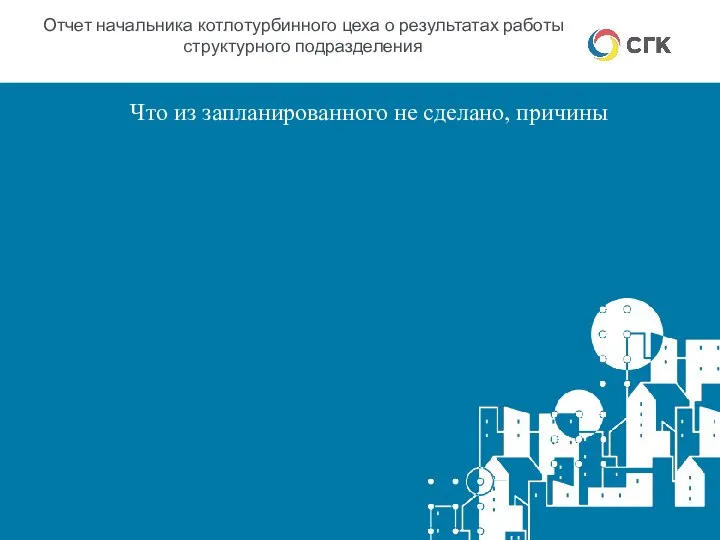 Отчет начальника котлотурбинного цеха о результатах работы структурного подразделения

СГК

Что из запланированного не сделано, причины